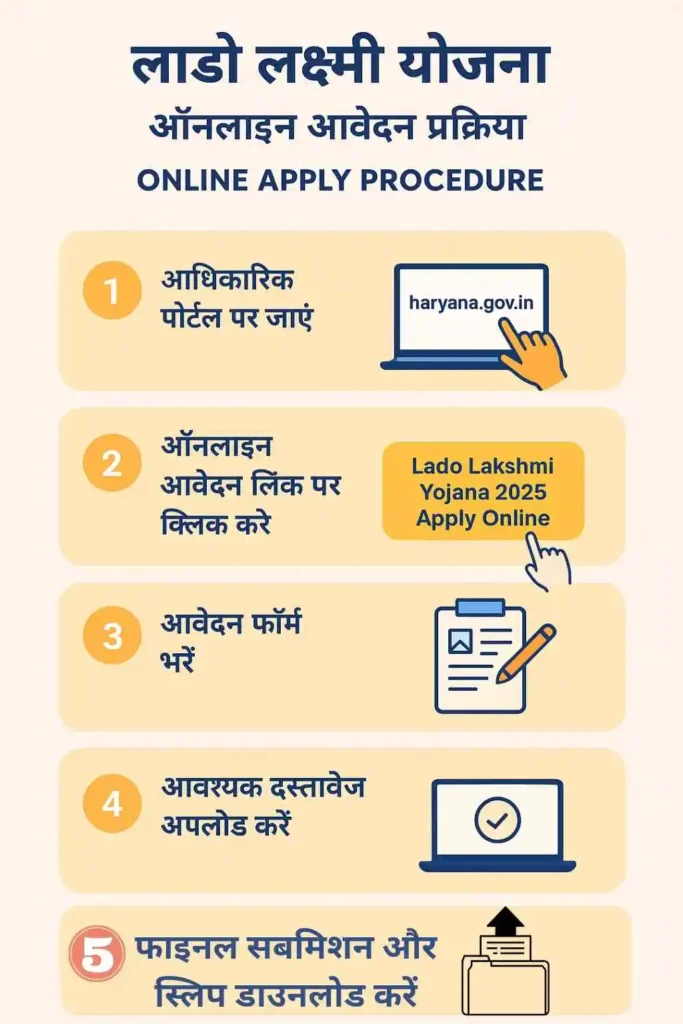 लाडो लक्ष्मी योजना
ऑनलाइन आवेदन प्रक्रिया
ONLINE APPLY PROCEDURE

1 आधिकारिक पोर्टल पर जाएं

haryana.gov.in

2 ऑनलाइन आवेदन लिंक पर क्लिक करे

Lado Lakshmi Yojana 2025 Apply Online

3 आवेदन फॉर्म भरें

4 आवश्यक दस्तावेज अपलोड करें

5 फाइनल सबमिशन और स्लिप डाउनलोड करें